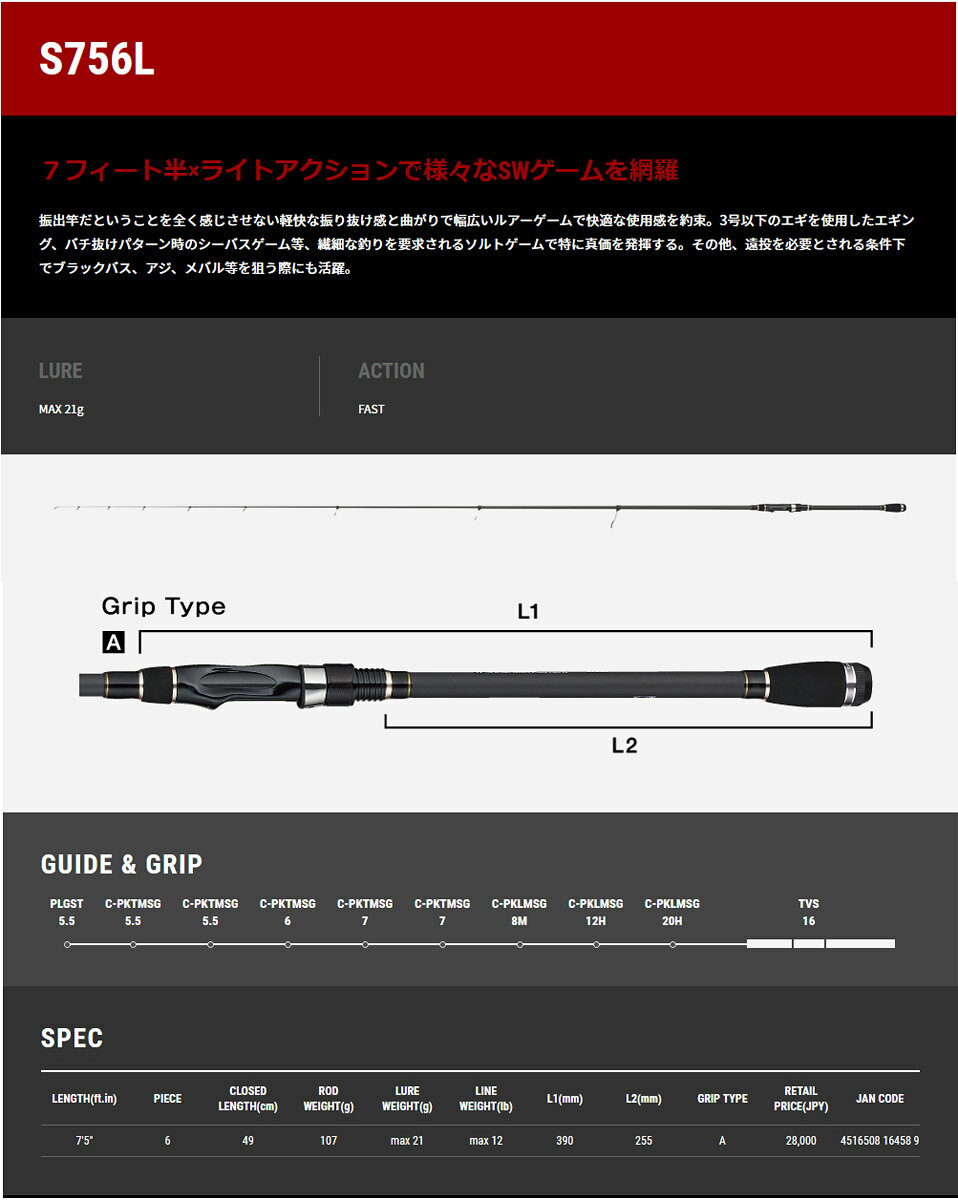 S756L

7フィート半×ライトアクションで様々なSWゲームを網羅

振出竿だということを全く感じさせない軽快な振り抜け感と曲がりで幅広いルアーゲームで快適な使用感を約束。3号以下のエギを使用したエギング、バチ抜けパターン時のシーバスゲーム等、繊細な釣りを要求されるソルトゲームで特に真価を発揮する。その他、遠投を必要とされる条件下でブラックバス、アジ、メバル等を狙う際にも活躍。

LURE
MAX 21g

ACTION
FAST

Grip Type
A
L1
L2

GUIDE & GRIP

PLGST
5.5
C-PKTMSG
5.5
C-PKTMSG
5.5
C-PKTMSG
6
C-PKTMSG
7
C-PKTMSG
7
C-PKLMSG
8M
C-PKLMSG
12H
C-PKLMSG
20H
TVS
16

SPEC

| LENGTH(ft.in) | PIECE | CLOSED LENGTH(cm) | ROD WEIGHT(g) | LURE WEIGHT(g) | LINE WEIGHT(lb) | L1(mm) | L2(mm) | GRIP TYPE | RETAIL PRICE(JPY) | JAN CODE |
|---|---|---|---|---|---|---|---|---|---|---|
| 7'5" | 6 | 49 | 107 | max 21 | max 12 | 390 | 255 | A | 28,000 | 4516508 16458 9 |